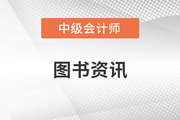 中级会计师

图书资讯